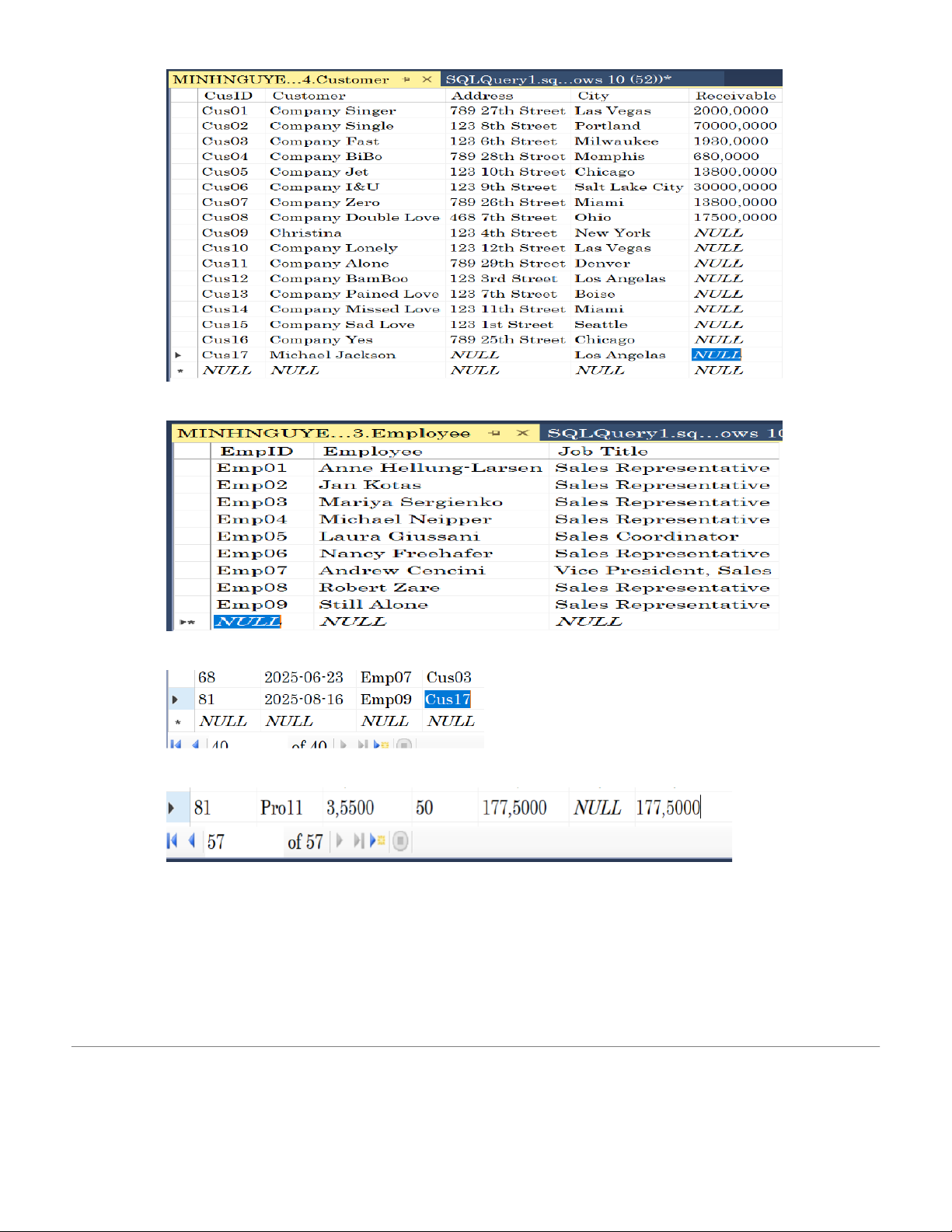 MINHNGUYE...4.Customer   SQLQuery1.sq...ows 10 (52))*

| CusID | Customer | Address | City | Receivable |
|---|---|---|---|---|
| Cus01 | Company Singer | 789 27th Street | Las Vegas | 2000,0000 |
| Cus02 | Company Single | 123 8th Street | Portland | 70000,0000 |
| Cus03 | Company Fast | 123 6th Street | Milwaukee | 1930,0000 |
| Cus04 | Company BiBo | 789 28th Street | Memphis | 680,0000 |
| Cus05 | Company Jet | 123 10th Street | Chicago | 13800,0000 |
| Cus06 | Company I&U | 123 9th Street | Salt Lake City | 30000,0000 |
| Cus07 | Company Zero | 789 26th Street | Miami | 13800,0000 |
| Cus08 | Company Double Love | 468 7th Street | Ohio | 17500,0000 |
| Cus09 | Christina | 123 4th Street | New York | NULL |
| Cus10 | Company Lonely | 123 12th Street | Las Vegas | NULL |
| Cus11 | Company Alone | 789 29th Street | Denver | NULL |
| Cus12 | Company BamBoo | 123 3rd Street | Los Angelas | NULL |
| Cus13 | Company Pained Love | 123 7th Street | Boise | NULL |
| Cus14 | Company Missed Love | 123 11th Street | Miami | NULL |
| Cus15 | Company Sad Love | 123 1st Street | Seattle | NULL |
| Cus16 | Company Yes | 789 25th Street | Chicago | NULL |
| Cus17 | Michael Jackson | NULL | Los Angelas | NULL |
| NULL | NULL | NULL | NULL | NULL |

MINHNGUYE...3.Employee   SQLQuery1.sq...ows 1

| EmpID | Employee | Job Title |
|---|---|---|
| Emp01 | Anne Hellung-Larsen | Sales Representative |
| Emp02 | Jan Kotas | Sales Representative |
| Emp03 | Mariya Sergienko | Sales Representative |
| Emp04 | Michael Neipper | Sales Representative |
| Emp05 | Laura Giussani | Sales Coordinator |
| Emp06 | Nancy Freehafer | Sales Representative |
| Emp07 | Andrew Cencini | Vice President, Sales |
| Emp08 | Robert Zare | Sales Representative |
| Emp09 | Still Alone | Sales Representative |
| NULL | NULL | NULL |

| 68 | 2025-06-23 | Emp07 | Cus03 |
|---|---|---|---|
| 81 | 2025-08-16 | Emp09 | Cus17 |
| NULL | NULL | NULL | NULL |

40 of 40

| 81 | Pro11 | 3,5500 | 50 | 177,5000 | NULL | 177,5000 |
|---|---|---|---|---|---|---|

57 of 57